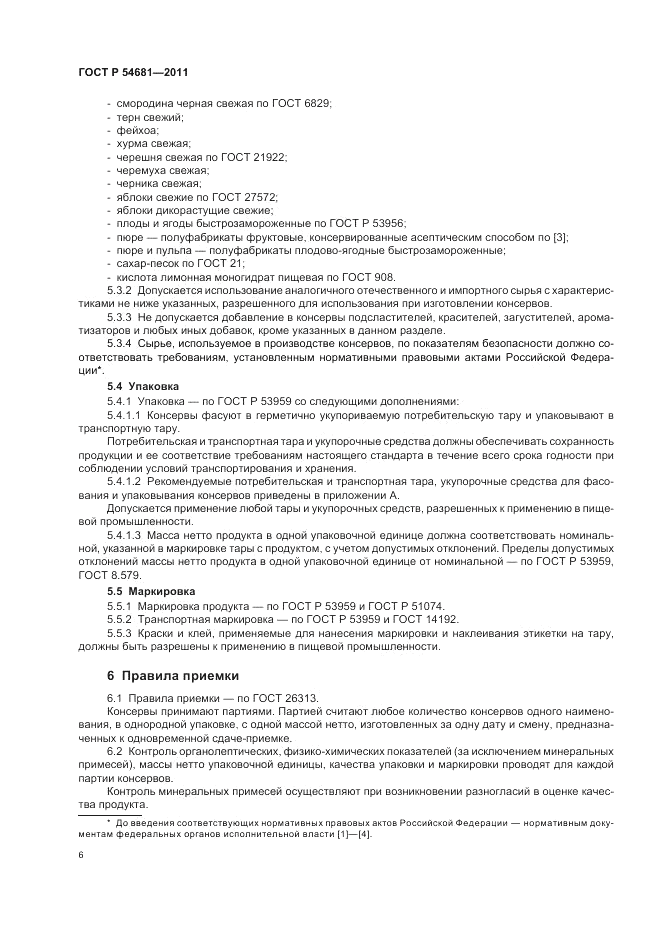 ГОСТ Р 54681—2011

- смородина черная свежая по ГОСТ 6829;
- терн свежий;
- фейхоа;
- хурма свежая;
- черешня свежая по ГОСТ 21922;
- черемуха свежая;
- черника свежая;
- яблоки свежие по ГОСТ 27572;
- яблоки дикорастущие свежие;
- плоды и ягоды быстрозамороженные по ГОСТ Р 53956;
- пюре — полуфабрикаты фруктовые, консервированные асептическим способом по [3];
- пюре и пульпа — полуфабрикаты плодово-ягодные быстрозамороженные;
- сахар-песок по ГОСТ 21;
- кислота лимонная моногидрат пищевая по ГОСТ 908.

5.3.2 Допускается использование аналогичного отечественного и импортного сырья с характеристиками не ниже указанных, разрешенного для использования при изготовлении консервов.

5.3.3 Не допускается добавление в консервы подсластителей, красителей, загустителей, ароматизаторов и любых иных добавок, кроме указанных в данном разделе.

5.3.4 Сырье, используемое в производстве консервов, по показателям безопасности должно соответствовать требованиям, установленным нормативными правовыми актами Российской Федерации*.

5.4 Упаковка

5.4.1 Упаковка — по ГОСТ Р 53959 со следующими дополнениями:

5.4.1.1 Консервы фасуют в герметично укупориваемую потребительскую тару и упаковывают в транспортную тару.

Потребительская и транспортная тара и укупорочные средства должны обеспечивать сохранность продукции и ее соответствие требованиям настоящего стандарта в течение всего срока годности при соблюдении условий транспортирования и хранения.

5.4.1.2 Рекомендуемые потребительская и транспортная тара, укупорочные средства для фасования и упаковывания консервов приведены в приложении А.

Допускается применение любой тары и укупорочных средств, разрешенных к применению в пищевой промышленности.

5.4.1.3 Масса нетто продукта в одной упаковочной единице должна соответствовать номинальной, указанной в маркировке тары с продуктом, с учетом допустимых отклонений. Пределы допустимых отклонений массы нетто продукта в одной упаковочной единице от номинальной — по ГОСТ Р 53959, ГОСТ 8.579.

5.5 Маркировка

5.5.1 Маркировка продукта — по ГОСТ Р 53959 и ГОСТ Р 51074.

5.5.2 Транспортная маркировка — по ГОСТ Р 53959 и ГОСТ 14192.

5.5.3 Краски и клей, применяемые для нанесения маркировки и наклеивания этикетки на тару, должны быть разрешены к применению в пищевой промышленности.

6 Правила приемки

6.1 Правила приемки — по ГОСТ 26313.

Консервы принимают партиями. Партией считают любое количество консервов одного наименования, в однородной упаковке, с одной массой нетто, изготовленных за одну дату и смену, предназначенных к одновременной сдаче-приемке.

6.2 Контроль органолептических, физико-химических показателей (за исключением минеральных примесей), массы нетто упаковочной единицы, качества упаковки и маркировки проводят для каждой партии консервов.

Контроль минеральных примесей осуществляют при возникновении разногласий в оценке качества продукта.

* До введения соответствующих нормативных правовых актов Российской Федерации — нормативным документам федеральных органов исполнительной власти [1]—[4].

6